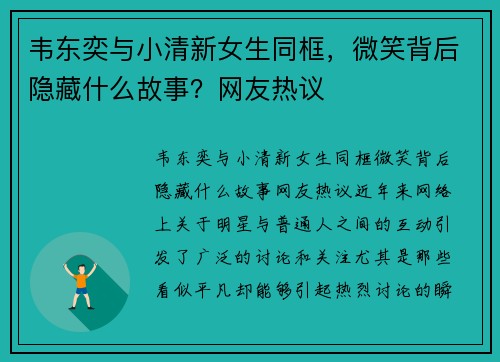 韦东奕与小清新女生同框，微笑背后隐藏什么故事？网友热议

韦东奕与小清新女生同框微笑背后隐藏什么故事网友热议近年来网络上关于明星与普通人之间的互动引发了广泛的讨论和关注尤其是那些看似平凡却能够引起热烈讨论的瞬